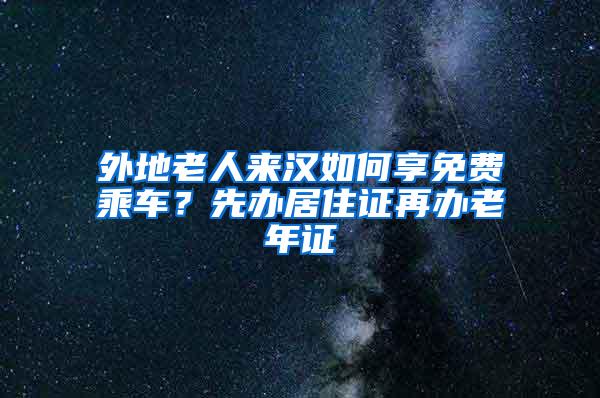 外地老人来汉如何享免费乘车？先办居住证再办老年证